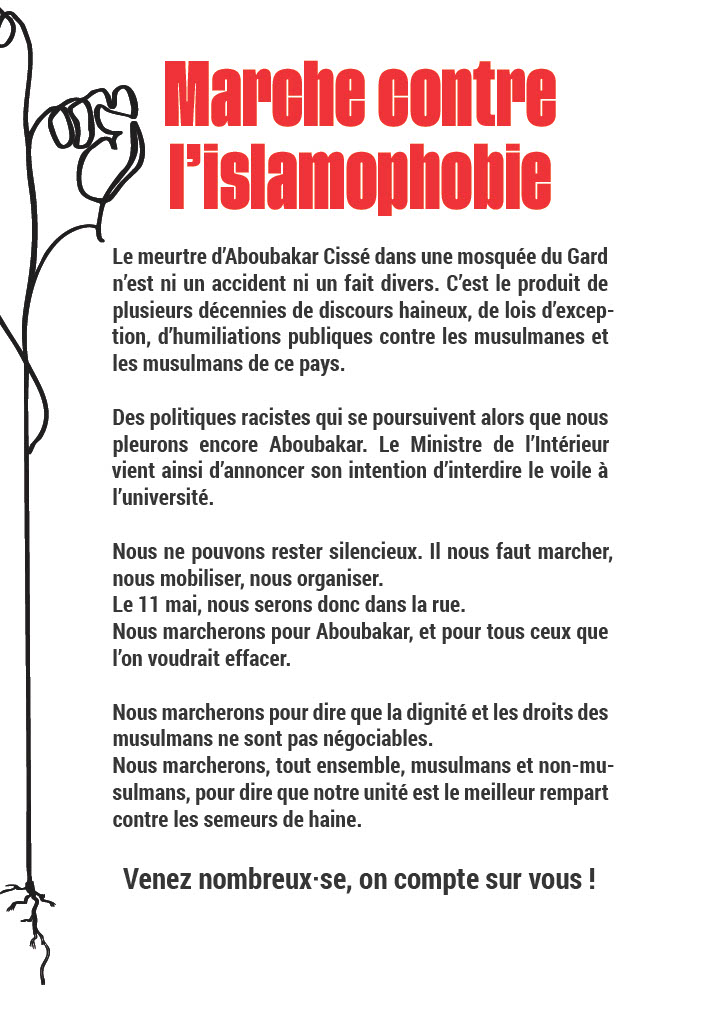 Marche contre l'islamophobie

Le meurtre d'Aboubakar Cissé dans une mosquée du Gard n'est ni un accident ni un fait divers. C'est le produit de plusieurs décennies de discours haineux, de lois d'exception, d'humiliations publiques contre les musulmanes et les musulmans de ce pays.

Des politiques racistes qui se poursuivent alors que nous pleurons encore Aboubakar. Le Ministre de l'Intérieur vient ainsi d'annoncer son intention d'interdire le voile à l'université.

Nous ne pouvons rester silencieux. Il nous faut marcher, nous mobiliser, nous organiser.
Le 11 mai, nous serons donc dans la rue.
Nous marcherons pour Aboubakar, et pour tous ceux que l'on voudrait effacer.

Nous marcherons pour dire que la dignité et les droits des musulmans ne sont pas négociables.
Nous marcherons, tout ensemble, musulmans et non-musulmans, pour dire que notre unité est le meilleur rempart contre les semeurs de haine.

Venez nombreux·se, on compte sur vous !